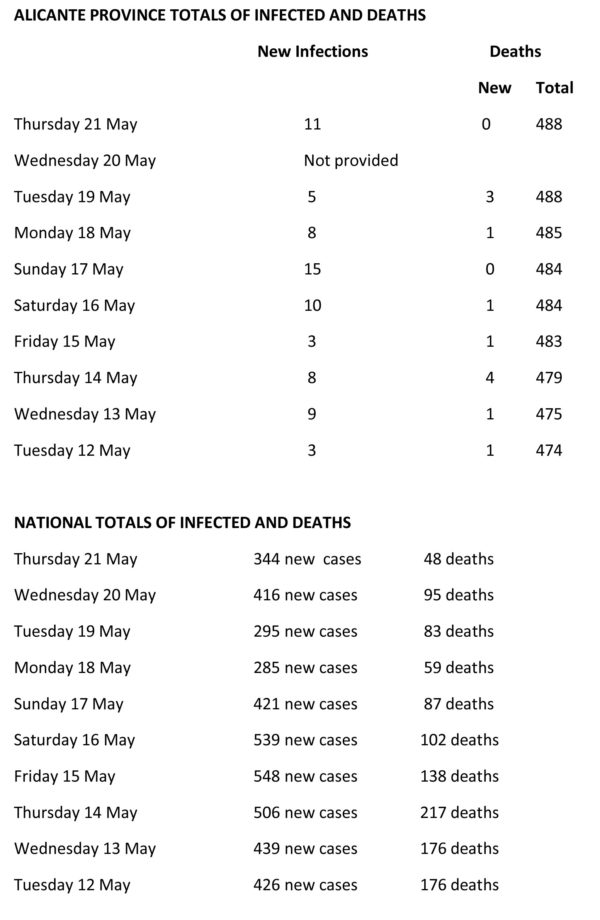 ALICANTE PROVINCE TOTALS OF INFECTED AND DEATHS

| | New Infections | Deaths New | Deaths Total |
|---|---|---|---|
| Thursday 21 May | 11 | 0 | 488 |
| Wednesday 20 May | Not provided | | |
| Tuesday 19 May | 5 | 3 | 488 |
| Monday 18 May | 8 | 1 | 485 |
| Sunday 17 May | 15 | 0 | 484 |
| Saturday 16 May | 10 | 1 | 484 |
| Friday 15 May | 3 | 1 | 483 |
| Thursday 14 May | 8 | 4 | 479 |
| Wednesday 13 May | 9 | 1 | 475 |
| Tuesday 12 May | 3 | 1 | 474 |

NATIONAL TOTALS OF INFECTED AND DEATHS

| | | |
|---|---|---|
| Thursday 21 May | 344 new cases | 48 deaths |
| Wednesday 20 May | 416 new cases | 95 deaths |
| Tuesday 19 May | 295 new cases | 83 deaths |
| Monday 18 May | 285 new cases | 59 deaths |
| Sunday 17 May | 421 new cases | 87 deaths |
| Saturday 16 May | 539 new cases | 102 deaths |
| Friday 15 May | 548 new cases | 138 deaths |
| Thursday 14 May | 506 new cases | 217 deaths |
| Wednesday 13 May | 439 new cases | 176 deaths |
| Tuesday 12 May | 426 new cases | 176 deaths |